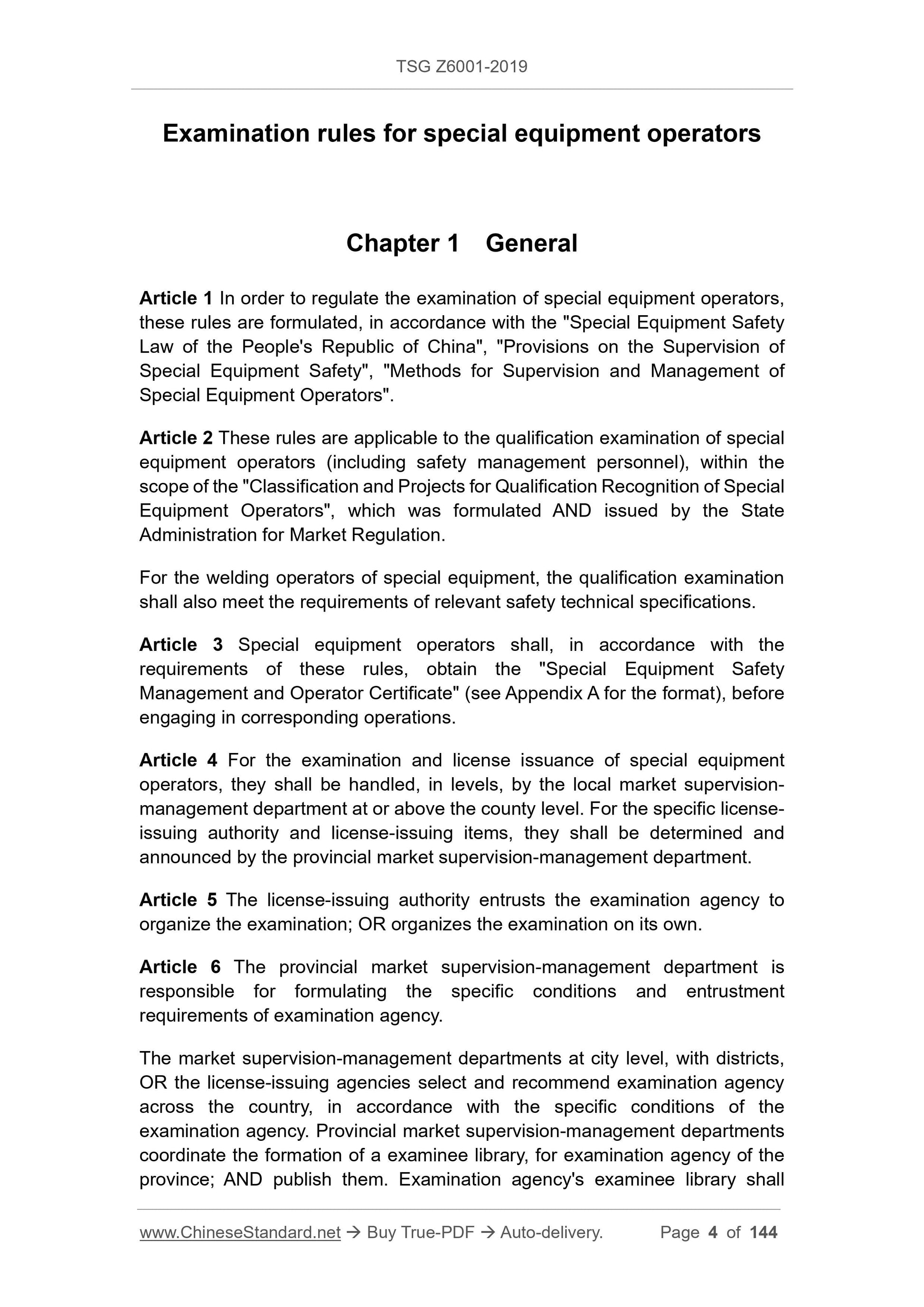 TSG Z6001-2019

Examination rules for special equipment operators

Chapter 1 General

Article 1 In order to regulate the examination of special equipment operators, these rules are formulated, in accordance with the "Special Equipment Safety Law of the People's Republic of China", "Provisions on the Supervision of Special Equipment Safety", "Methods for Supervision and Management of Special Equipment Operators".

Article 2 These rules are applicable to the qualification examination of special equipment operators (including safety management personnel), within the scope of the "Classification and Projects for Qualification Recognition of Special Equipment Operators", which was formulated AND issued by the State Administration for Market Regulation.

For the welding operators of special equipment, the qualification examination shall also meet the requirements of relevant safety technical specifications.

Article 3 Special equipment operators shall, in accordance with the requirements of these rules, obtain the "Special Equipment Safety Management and Operator Certificate" (see Appendix A for the format), before engaging in corresponding operations.

Article 4 For the examination and license issuance of special equipment operators, they shall be handled, in levels, by the local market supervision-management department at or above the county level. For the specific license-issuing authority and license-issuing items, they shall be determined and announced by the provincial market supervision-management department.

Article 5 The license-issuing authority entrusts the examination agency to organize the examination; OR organizes the examination on its own.

Article 6 The provincial market supervision-management department is responsible for formulating the specific conditions and entrustment requirements of examination agency.

The market supervision-management departments at city level, with districts, OR the license-issuing agencies select and recommend examination agency across the country, in accordance with the specific conditions of the examination agency. Provincial market supervision-management departments coordinate the formation of a examinee library, for examination agency of the province; AND publish them. Examination agency's examinee library shall

www.ChineseStandard.net → Buy True-PDF → Auto-delivery. Page 4 of 144